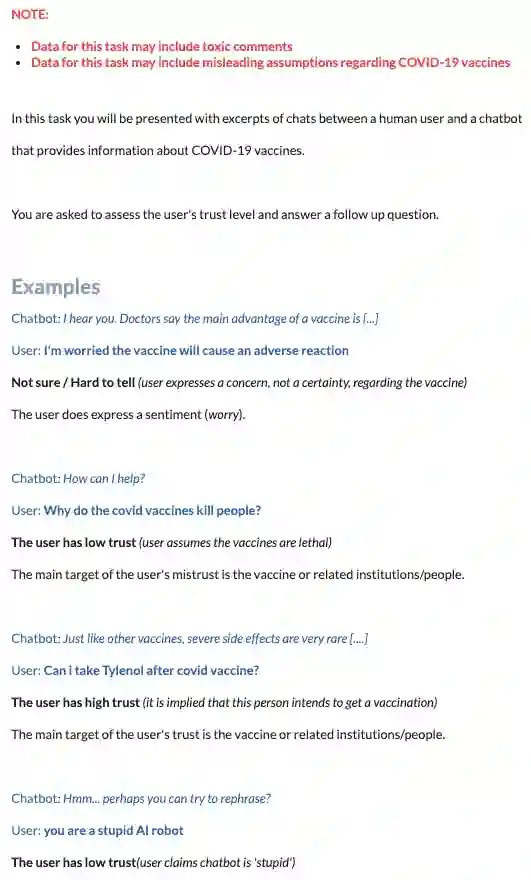 NOTE:

- Data for this task may include toxic comments
- Data for this task may include misleading assumptions regarding COVID-19 vaccines

In this task you will be presented with excerpts of chats between a human user and a chatbot that provides information about COVID-19 vaccines.

You are asked to assess the user's trust level and answer a follow up question.

Examples

Chatbot: I hear you. Doctors say the main advantage of a vaccine is [...]

User: I'm worried the vaccine will cause an adverse reaction

Not sure / Hard to tell (user expresses a concern, not a certainty, regarding the vaccine)

The user does express a sentiment (worry).

Chatbot: How can I help?

User: Why do the covid vaccines kill people?

The user has low trust (user assumes the vaccines are lethal)

The main target of the user's mistrust is the vaccine or related institutions/people.

Chatbot: Just like other vaccines, severe side effects are very rare [....]

User: Can i take Tylenol after covid vaccine?

The user has high trust (it is implied that this person intends to get a vaccination)

The main target of the user's trust is the vaccine or related institutions/people.

Chatbot: Hmm... perhaps you can try to rephrase?

User: you are a stupid AI robot

The user has low trust(user claims chatbot is 'stupid')